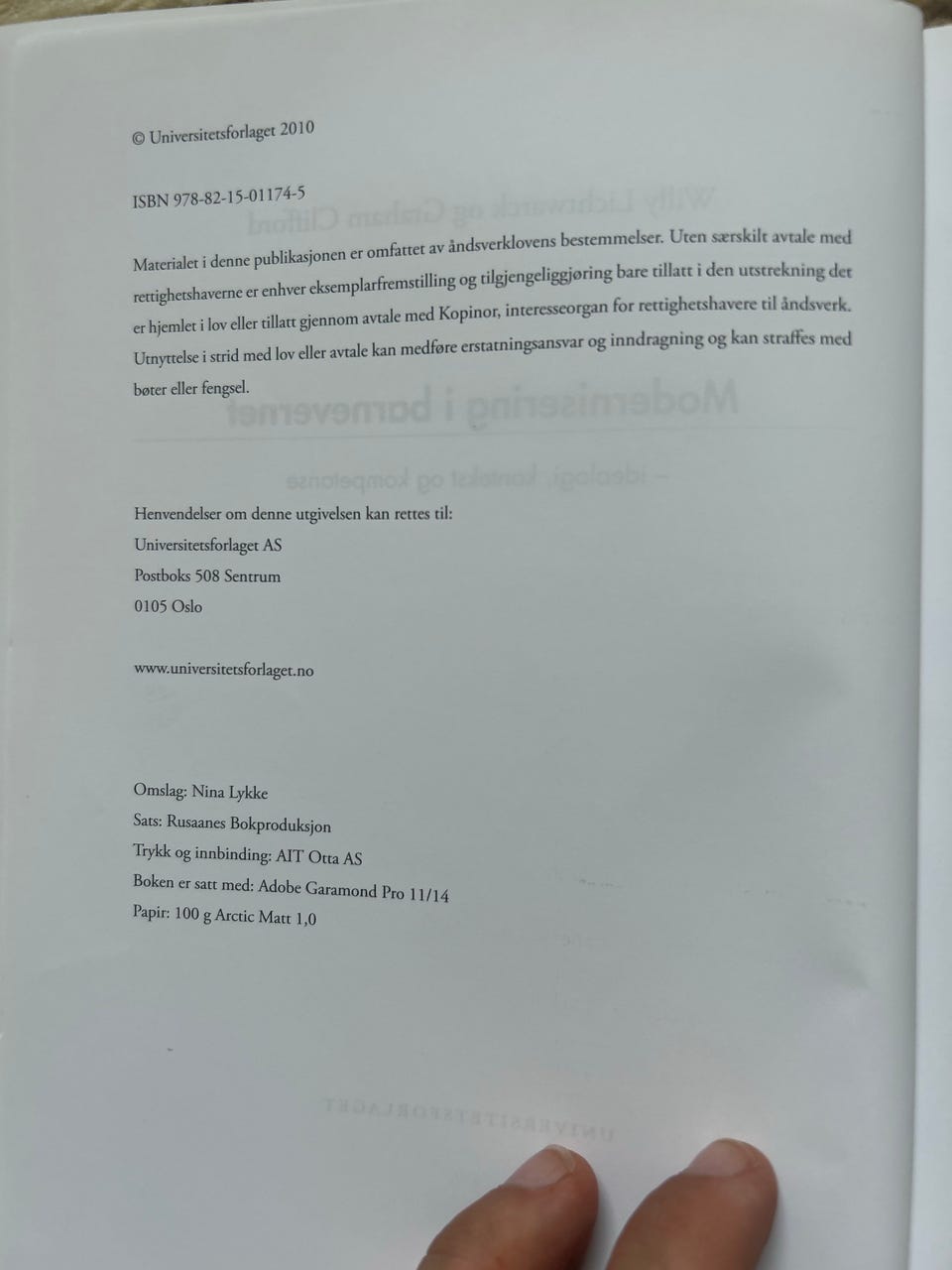 © Universitetsforlaget 2010

ISBN 978-82-15-01174-5

Materialet i denne publikasjonen er omfattet av åndsverklovens bestemmelser. Uten særskilt avtale med rettighetshaverne er enhver eksemplarfremstilling og tilgjengeliggjøring bare tillatt i den utstrekning det er hjemlet i lov eller tillatt gjennom avtale med Kopinor, interesseorgan for rettighetshavere til åndsverk. Utnyttelse i strid med lov eller avtale kan medføre erstatningsansvar og inndragning og kan straffes med bøter eller fengsel.

Henvendelser om denne utgivelsen kan rettes til:
Universitetsforlaget AS
Postboks 508 Sentrum
0105 Oslo

www.universitetsforlaget.no

Omslag: Nina Lykke
Sats: Rusaanes Bokproduksjon
Trykk og innbinding: AIT Otta AS
Boken er satt med: Adobe Garamond Pro 11/14
Papir: 100 g Arctic Matt 1,0